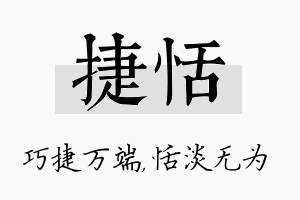 捷恬

巧捷万端,恬淡无为